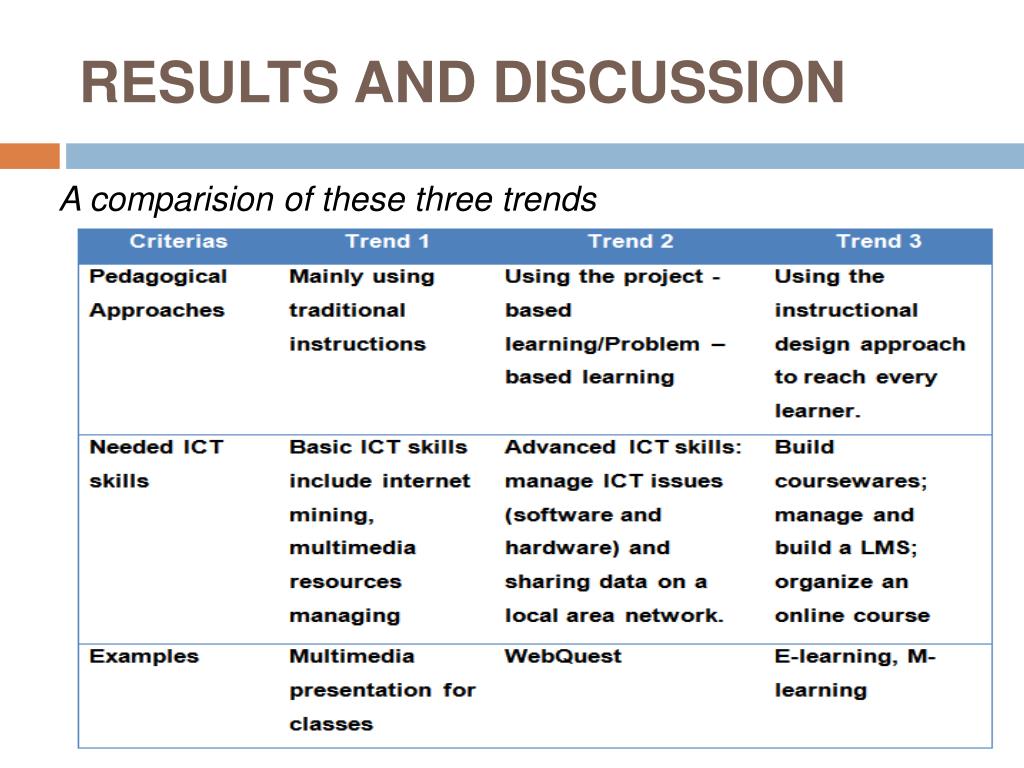 RESULTS AND DISCUSSION

A comparision of these three trends

| Criterias | Trend 1 | Trend 2 | Trend 3 |
|---|---|---|---|
| Pedagogical Approaches | Mainly using traditional instructions | Using the project - based learning/Problem – based learning | Using the instructional design approach to reach every learner. |
| Needed ICT skills | Basic ICT skills include internet mining, multimedia resources managing | Advanced ICT skills: manage ICT issues (software and hardware) and sharing data on a local area network. | Build coursewares; manage and build a LMS; organize an online course |
| Examples | Multimedia presentation for classes | WebQuest | E-learning, M-learning |